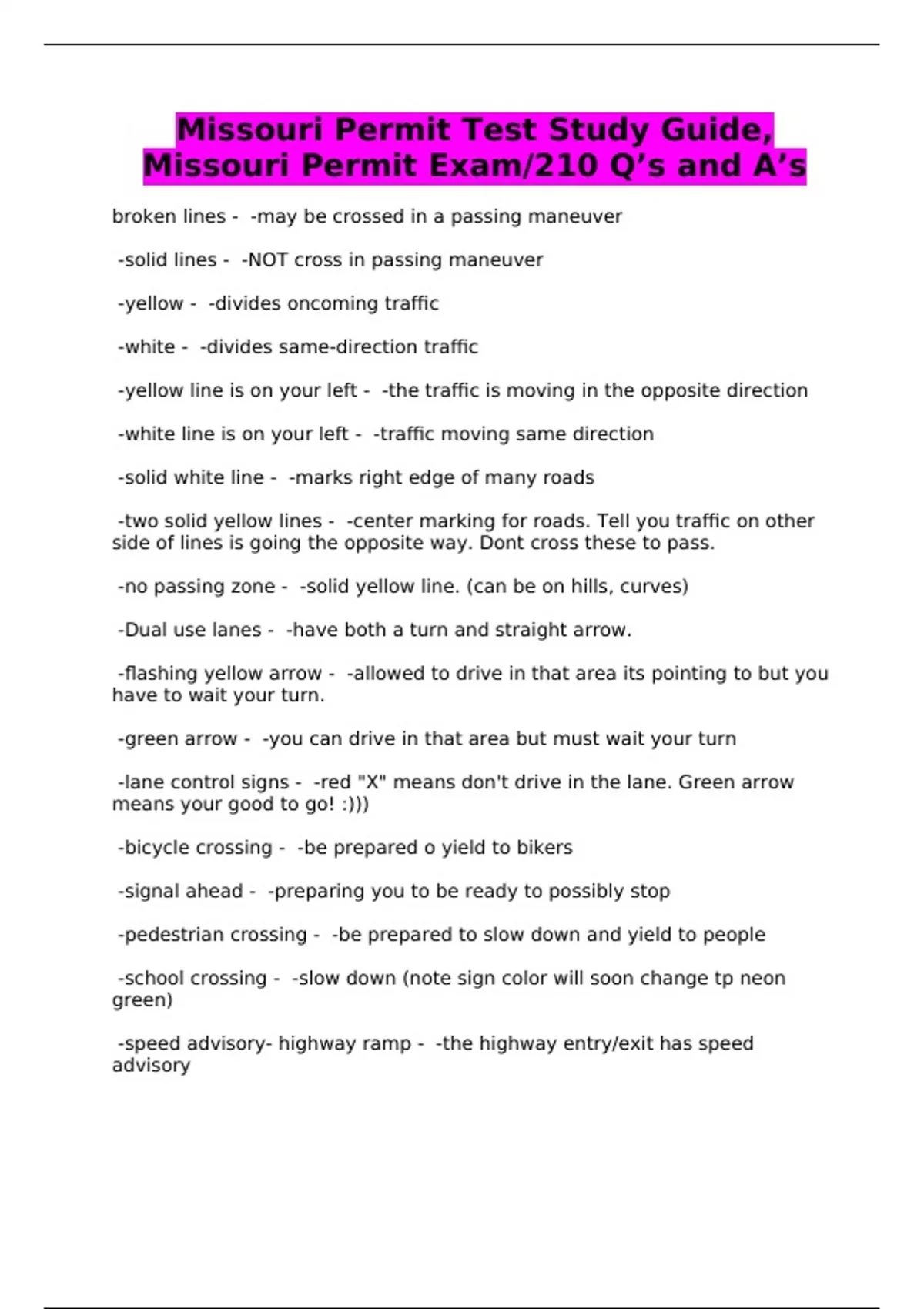 Missouri Permit Test Study Guide, Missouri Permit Exam/210 Q’s and A’s

broken lines - -may be crossed in a passing maneuver

-solid lines - -NOT cross in passing maneuver

-yellow - -divides oncoming traffic

-white - -divides same-direction traffic

-yellow line is on your left - -the traffic is moving in the opposite direction

-white line is on your left - -traffic moving same direction

-solid white line - -marks right edge of many roads

-two solid yellow lines - -center marking for roads. Tell you traffic on other side of lines is going the opposite way. Dont cross these to pass.

-no passing zone - -solid yellow line. (can be on hills, curves)

-Dual use lanes - -have both a turn and straight arrow.

-flashing yellow arrow - -allowed to drive in that area its pointing to but you have to wait your turn.

-green arrow - -you can drive in that area but must wait your turn

-lane control signs - -red "X" means don't drive in the lane. Green arrow means your good to go! :)))

-bicycle crossing - -be prepared o yield to bikers

-signal ahead - -preparing you to be ready to possibly stop

-pedestrian crossing - -be prepared to slow down and yield to people

-school crossing - -slow down (note sign color will soon change tp neon green)

-speed advisory- highway ramp - -the highway entry/exit has speed advisory